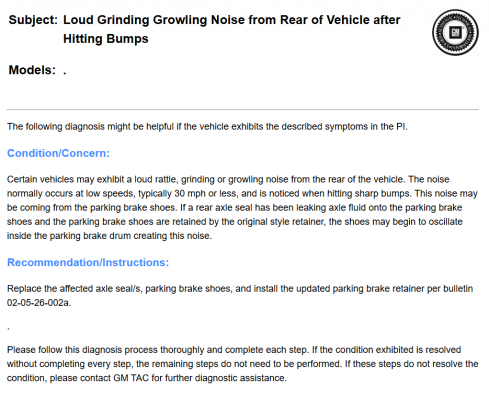 Subject: Loud Grinding Growling Noise from Rear of Vehicle after Hitting Bumps

GM

Models: .

The following diagnosis might be helpful if the vehicle exhibits the described symptoms in the PI.

Condition/Concern:

Certain vehicles may exhibit a loud rattle, grinding or growling noise from the rear of the vehicle. The noise normally occurs at low speeds, typically 30 mph or less, and is noticed when hitting sharp bumps. This noise may be coming from the parking brake shoes. If a rear axle seal has been leaking axle fluid onto the parking brake shoes and the parking brake shoes are retained by the original style retainer, the shoes may begin to oscillate inside the parking brake drum creating this noise.

Recommendation/Instructions:

Replace the affected axle seal/s, parking brake shoes, and install the updated parking brake retainer per bulletin 02-05-26-002a.

.

Please follow this diagnosis process thoroughly and complete each step. If the condition exhibited is resolved without completing every step, the remaining steps do not need to be performed. If these steps do not resolve the condition, please contact GM TAC for further diagnostic assistance.